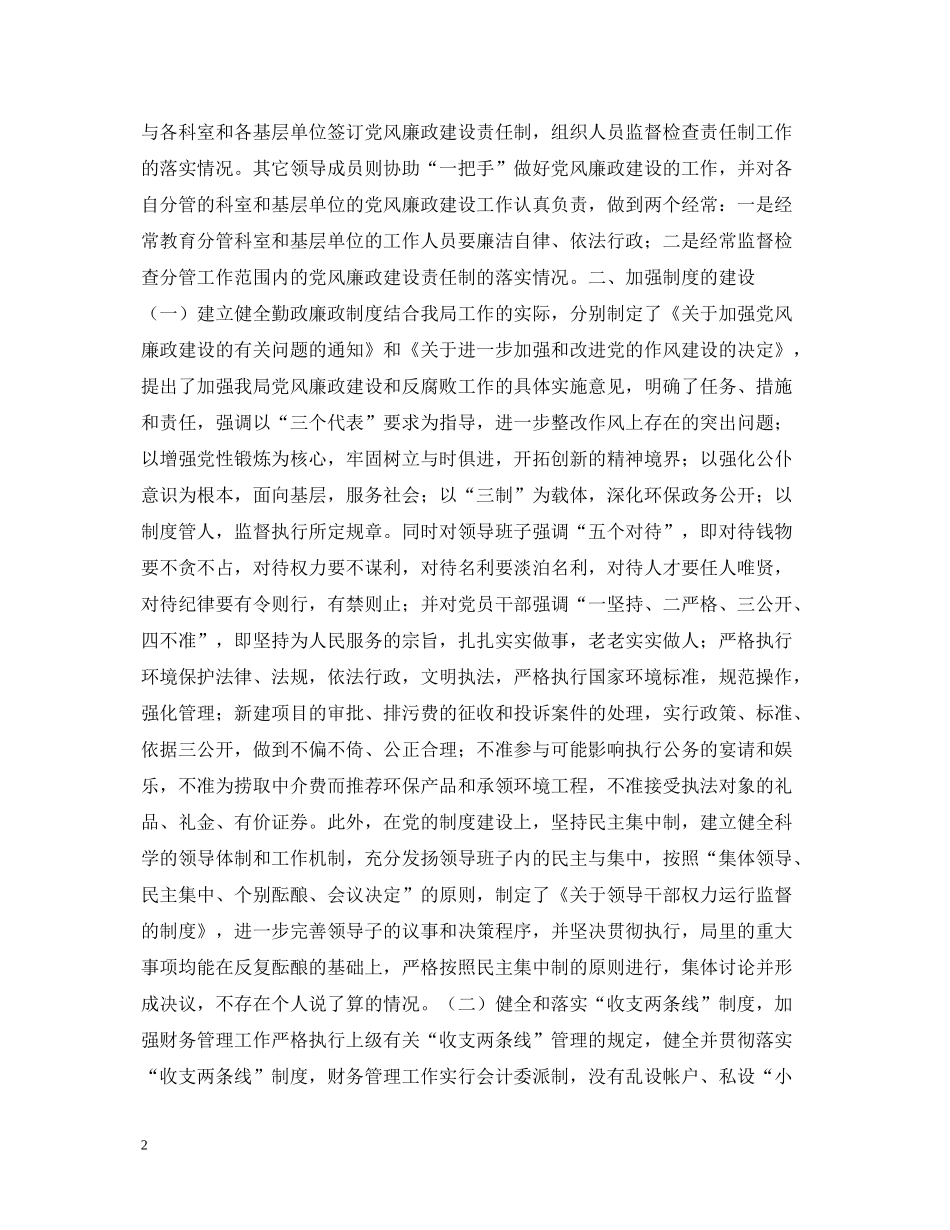 与各科室和各基层单位签订党风廉政建设责任制，组织人员监督检查责任制工作的落实情况。其它领导成员则协助“一把手”做好党风廉政建设的工作，并对各自分管的科室和基层单位的党风廉政建设工作认真负责，做到两个经常：一是经常教育分管科室和基层单位的工作人员要廉洁自律、依法行政；二是经常监督检查分管工作范围内的党风廉政建设责任制的落实情况。二、加强制度的建设（一）建立健全勤政廉政制度结合我局工作的实际，分别制定了《关于加强党风廉政建设的有关问题的通知》和《关于进一步加强和改进党的作风建设的决定》，提出了加强我局党风廉政建设和反腐败工作的具体实施意见，明确了任务、措施和责任，强调以“三个代表”要求为指导，进一步整改作风上存在的突出问题；以增强党性锻炼为核心，牢固树立与时俱进，开拓创新的精神境界；以强化公仆意识为根本，面向基层，服务社会；以“三制”为载体，深化环保政务公开；以制度管人，监督执行所定规章。同时对领导班子强调“五个对待”，即对待钱物要不贪不占，对待权力要不谋利，对待名利要淡泊名利，对待人才要任人唯贤，对待纪律要有令则行，有禁则止；并对党员干部强调“一坚持、二严格、三公开、四不准”，即坚持为人民服务的宗旨，扎扎实实做事，老老实实做人；严格执行环境保护法律、法规，依法行政，文明执法，严格执行国家环境标准，规范操作，强化管理；新建项目的审批、排污费的征收和投诉案件的处理，实行政策、标准、依据三公开，做到不偏不倚、公正合理；不准参与可能影响执行公务的宴请和娱乐，不准为捞取中介费而推荐环保产品和承领环境工程，不准接受执法对象的礼品、礼金、有价证券。此外，在党的制度建设上，坚持民主集中制，建立健全科学的领导体制和工作机制，充分发扬领导班子内的民主与集中，按照“集体领导、民主集中、个别酝酿、会议决定”的原则，制定了《关于领导干部权力运行监督的制度》，进一步完善领导子的议事和决策程序，并坚决贯彻执行，局里的重大事项均能在反复酝酿的基础上，严格按照民主集中制的原则进行，集体讨论并形成决议，不存在个人说了算的情况。（二）健全和落实“收支两条线”制度，加强财务管理工作严格执行上级有关“收支两条线”管理的规定，健全并贯彻落实“收支两条线”制度，财务管理工作实行会计委派制，没有乱设帐户、私设“小

2